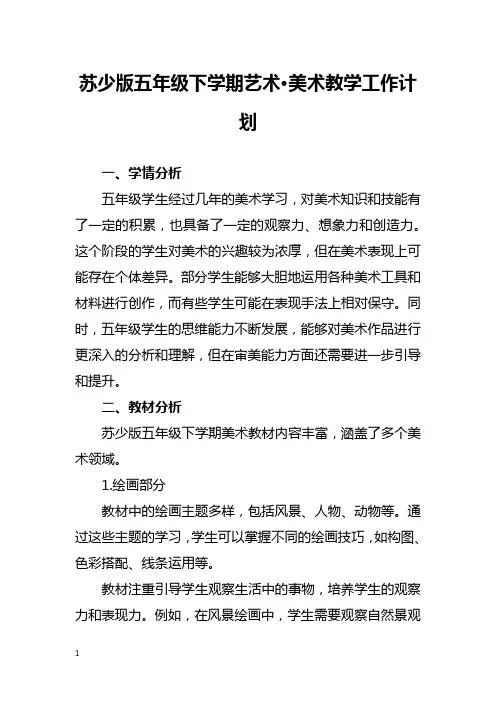 苏少版五年级下学期艺术•美术教学工作计划

一、学情分析

五年级学生经过几年的美术学习，对美术知识和技能有了一定的积累，也具备了一定的观察力、想象力和创造力。这个阶段的学生对美术的兴趣较为浓厚，但在美术表现上可能存在个体差异。部分学生能够大胆地运用各种美术工具和材料进行创作，而有些学生可能在表现手法上相对保守。同时，五年级学生的思维能力不断发展，能够对美术作品进行更深入的分析和理解，但在审美能力方面还需要进一步引导和提升。

二、教材分析

苏少版五年级下学期美术教材内容丰富，涵盖了多个美术领域。

1.绘画部分

教材中的绘画主题多样，包括风景、人物、动物等。通过这些主题的学习，学生可以掌握不同的绘画技巧，如构图、色彩搭配、线条运用等。

教材注重引导学生观察生活中的事物，培养学生的观察力和表现力。例如，在风景绘画中，学生需要观察自然景观

1